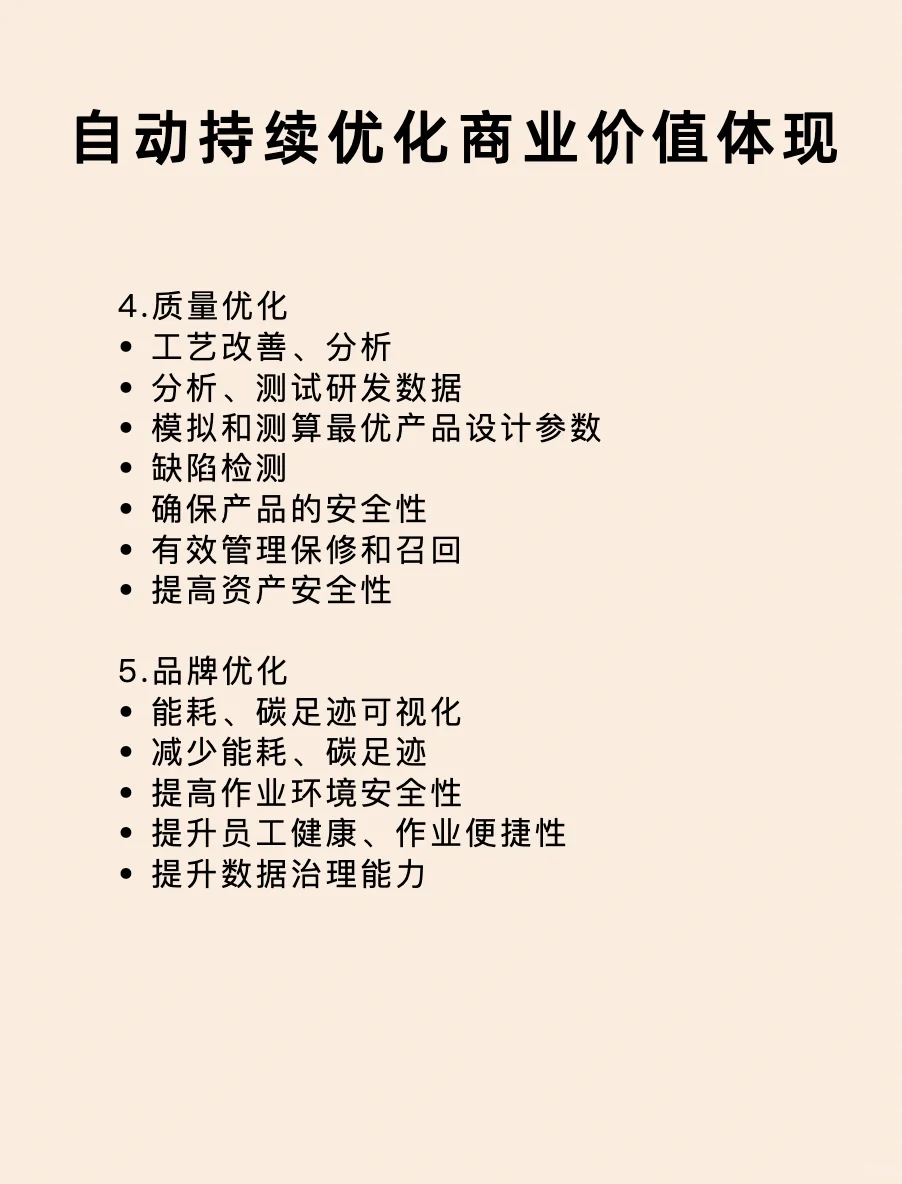 自动持续优化商业价值体现

4.质量优化
• 工艺改善、分析
• 分析、测试研发数据
• 模拟和测算最优产品设计参数
• 缺陷检测
• 确保产品的安全性
• 有效管理保修和召回
• 提高资产安全性

5.品牌优化
• 能耗、碳足迹可视化
• 减少能耗、碳足迹
• 提高作业环境安全性
• 提升员工健康、作业便捷性
• 提升数据治理能力